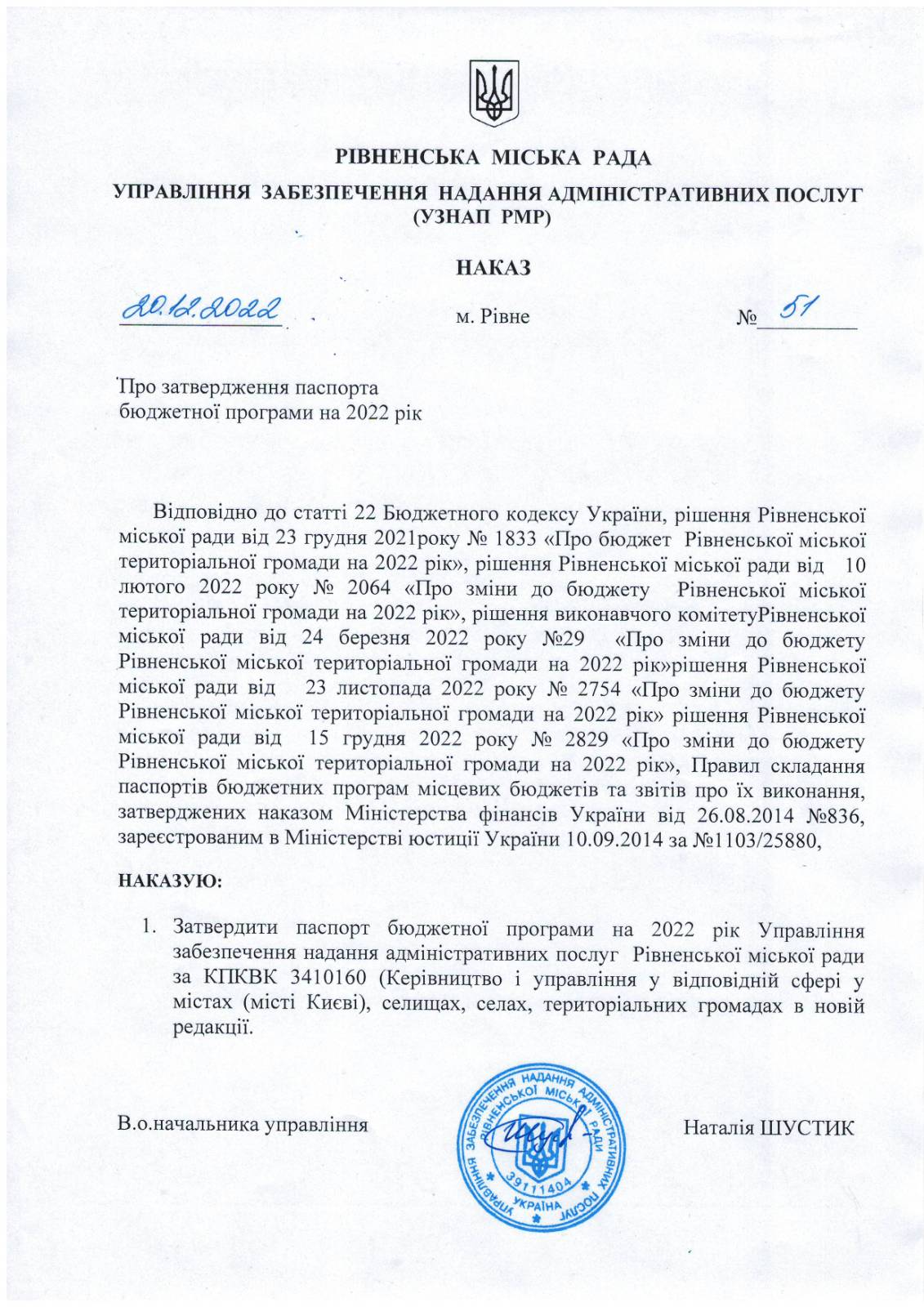 РІВНЕНСЬКА МІСЬКА РАДА

УПРАВЛІННЯ ЗАБЕЗПЕЧЕННЯ НАДАННЯ АДМІНІСТРАТИВНИХ ПОСЛУГ (УЗНАП РМР)

НАКАЗ

20.12.2022 м. Рівне № 51

Про затвердження паспорта бюджетної програми на 2022 рік

Відповідно до статті 22 Бюджетного кодексу України, рішення Рівненської міської ради від 23 грудня 2021року № 1833 «Про бюджет Рівненської міської територіальної громади на 2022 рік», рішення Рівненської міської ради від 10 лютого 2022 року № 2064 «Про зміни до бюджету Рівненської міської територіальної громади на 2022 рік», рішення виконавчого комітетуРівненської міської ради від 24 березня 2022 року №29 «Про зміни до бюджету Рівненської міської територіальної громади на 2022 рік»рішення Рівненської міської ради від 23 листопада 2022 року № 2754 «Про зміни до бюджету Рівненської міської територіальної громади на 2022 рік» рішення Рівненської міської ради від 15 грудня 2022 року № 2829 «Про зміни до бюджету Рівненської міської територіальної громади на 2022 рік», Правил складання паспортів бюджетних програм місцевих бюджетів та звітів про їх виконання, затверджених наказом Міністерства фінансів України від 26.08.2014 №836, зареєстрованим в Міністерстві юстиції України 10.09.2014 за №1103/25880,

НАКАЗУЮ:

1. Затвердити паспорт бюджетної програми на 2022 рік Управління забезпечення надання адміністративних послуг Рівненської міської ради за КПКВК 3410160 (Керівництво і управління у відповідній сфері у містах (місті Києві), селищах, селах, територіальних громадах в новій редакції.

В.о.начальника управління

УПРАВЛІННЯ ЗАБЕЗПЕЧЕННЯ НАДАННЯ АДМІНІСТРАТИВНИХ ПОСЛУГ РІВНЕНСЬКОЇ МІСЬКОЇ РАДИ 39111404 УКРАЇНА

Наталія ШУСТИК